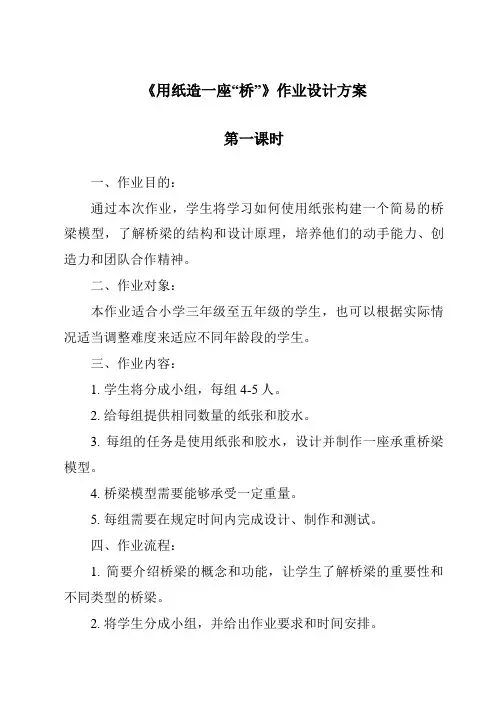 《用纸造一座“桥”》作业设计方案

第一课时

一、作业目的：

通过本次作业，学生将学习如何使用纸张构建一个简易的桥梁模型，了解桥梁的结构和设计原理，培养他们的动手能力、创造力和团队合作精神。

二、作业对象：

本作业适合小学三年级至五年级的学生，也可以根据实际情况适当调整难度来适应不同年龄段的学生。

三、作业内容：

1. 学生将分成小组，每组 4-5 人。

2. 给每组提供相同数量的纸张和胶水。

3. 每组的任务是使用纸张和胶水，设计并制作一座承重桥梁模型。

4. 桥梁模型需要能够承受一定重量。

5. 每组需要在规定时间内完成设计、制作和测试。

四、作业流程：

1. 简要介绍桥梁的概念和功能，让学生了解桥梁的重要性和不同类型的桥梁。

2. 将学生分成小组，并给出作业要求和时间安排。